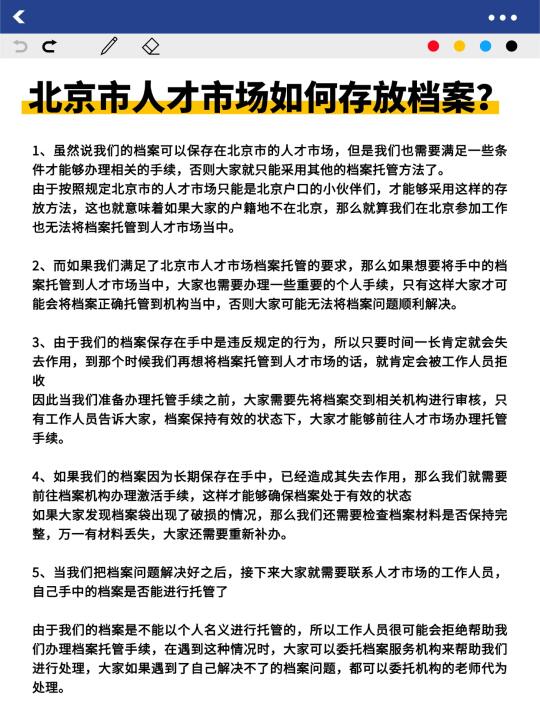 北京市人才市场如何存放档案？

1、虽然说我们的档案可以保存在北京市的人才市场，但是我们也需要满足一些条件才能够办理相关的手续，否则大家就只能采用其他的档案托管方法了。
由于按照规定北京市的人才市场只能是北京户口的小伙伴们，才能够采用这样的存放方法，这也就意味着如果大家的户籍地不在北京，那么就算我们在北京参加工作也无法将档案托管到人才市场当中。

2、而如果我们满足了北京市人才市场档案托管的要求，那么如果想要将手中的档案托管到人才市场当中，大家也需要办理一些重要的个人手续，只有这样大家才可能会将档案正确托管到机构当中，否则大家可能无法将档案问题顺利解决。

3、由于我们的档案保存在手中是违反规定的行为，所以只要时间一长肯定就会失去作用，到那个时候我们再想将档案托管到人才市场的话，就肯定会被工作人员拒收
因此当我们准备办理托管手续之前，大家需要先将档案交到相关机构进行审核，只有工作人员告诉大家，档案保持有效的状态下，大家才能够前往人才市场办理托管手续。

4、如果我们的档案因为长期保存在手中，已经造成其失去作用，那么我们就需要前往档案机构办理激活手续，这样才能够确保档案处于有效的状态
如果大家发现档案袋出现了破损的情况，那么我们还需要检查档案材料是否保持完整，万一有材料丢失，大家还需要重新补办。

5、当我们把档案问题解决好之后，接下来大家就需要联系人才市场的工作人员，自己手中的档案是否能进行托管了

由于我们的档案是不能以个人名义进行托管的，所以工作人员很可能会拒绝帮助我们办理档案托管手续，在遇到这种情况时，大家可以委托档案服务机构来帮助我们进行处理，大家如果遇到了自己解决不了的档案问题，都可以委托机构的老师代为处理。